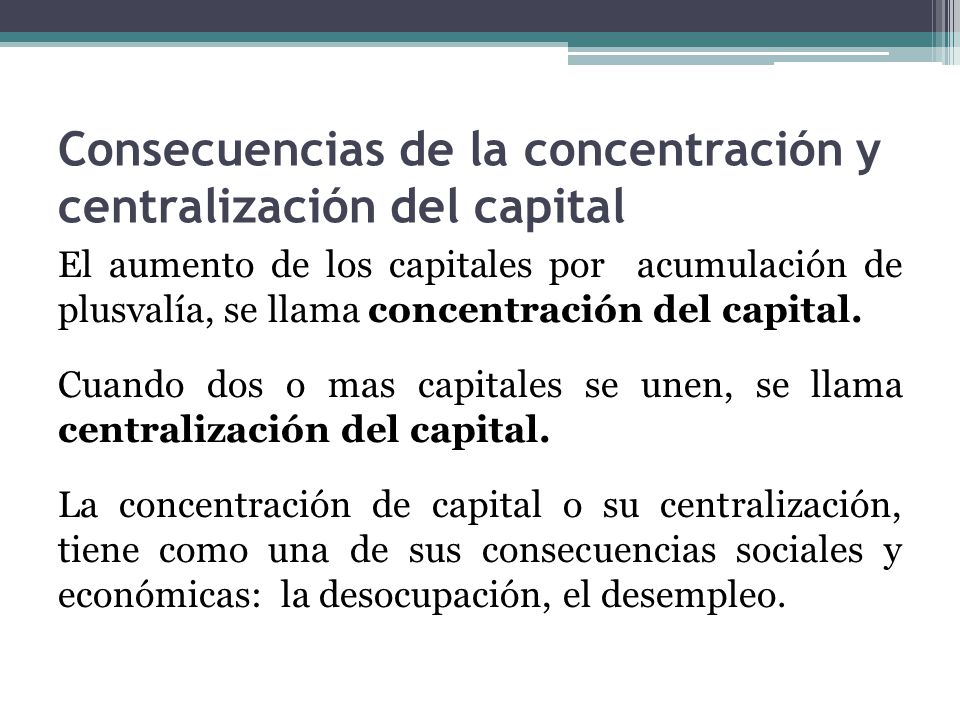 Consecuencias de la concentración y centralización del capital

El aumento de los capitales por acumulación de plusvalía, se llama concentración del capital.

Cuando dos o mas capitales se unen, se llama centralización del capital.

La concentración de capital o su centralización, tiene como una de sus consecuencias sociales y económicas: la desocupación, el desempleo.